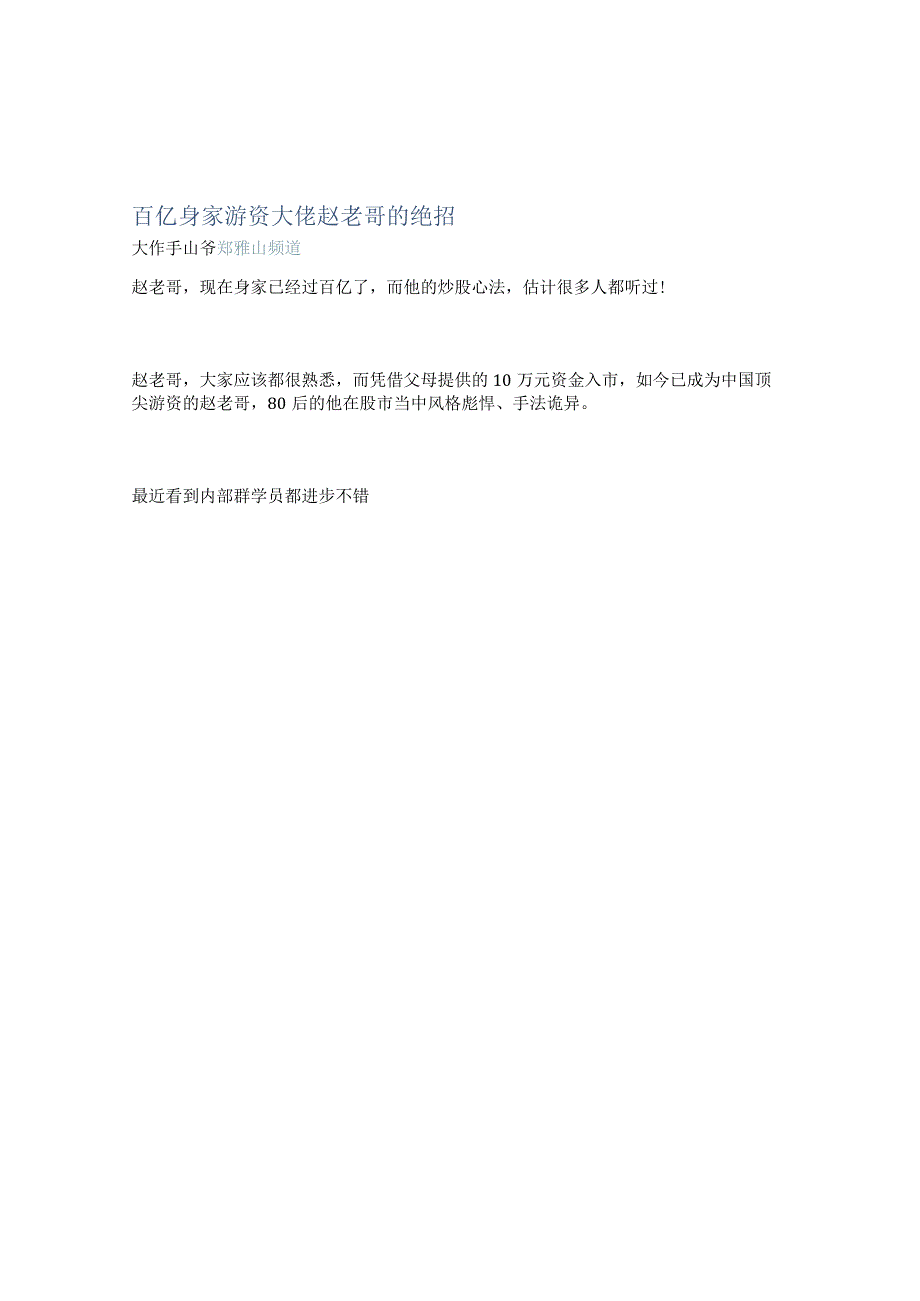 百亿身家游资大佬赵老哥的绝招

大作手山爷郑雅山频道

赵老哥，现在身家已经过百亿了，而他的炒股心法，估计很多人都听过！

赵老哥，大家应该都很熟悉，而凭借父母提供的 10 万元资金入市，如今已成为中国顶尖游资的赵老哥，80 后的他在股市当中风格彪悍、手法诡异。

最近看到内部群学员都进步不错